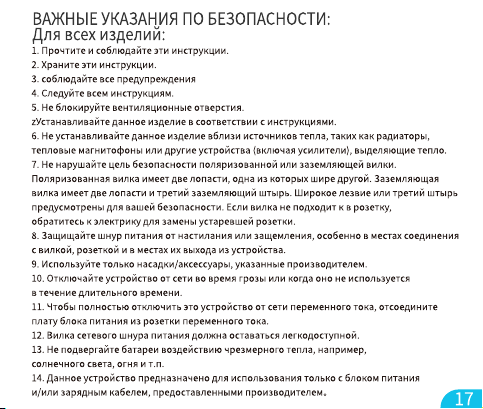 ВАЖНЫЕ УКАЗАНИЯ ПО БЕЗОПАСНОСТИ:
Для всех изделий:
1. Прочтите и соблюдайте эти инструкции.
2. Храните эти инструкции.
3. соблюдайте все предупреждения
4. Следуйте всем инструкциям.
5. Не блокируйте вентиляционные отверстия.
zУстанавливайте данное изделие в соответствии с инструкциями.
6. Не устанавливайте данное изделие вблизи источников тепла, таких как радиаторы, тепловые магнитофоны или другие устройства (включая усилители), выделяющие тепло.
7. Не нарушайте цель безопасности поляризованной или заземляющей вилки. Поляризованная вилка имеет две лопасти, одна из которых шире другой. Заземляющая вилка имеет две лопасти и третий заземляющий штырь. Широкое лезвие или третий штырь предусмотрены для вашей безопасности. Если вилка не подходит к в розетку, обратитесь к электрику для замены устаревшей розетки.
8. Защищайте шнур питания от настилания или защемления, особенно в местах соединения с вилкой, розеткой и в местах их выхода из устройства.
9. Используйте только насадки/аксессуары, указанные производителем.
10. Отключайте устройство от сети во время грозы или когда оно не используется в течение длительного времени.
11. Чтобы полностью отключить это устройство от сети переменного тока, отсоедините плату блока питания из розетки переменного тока.
12. Вилка сетевого шнура питания должна оставаться легкодоступной.
13. Не подвергайте батареи воздействию чрезмерного тепла, например, солнечного света, огня и т.п.
14. Данное устройство предназначено для использования только с блоком питания и/или зарядным кабелем, предоставленными производителем.
17